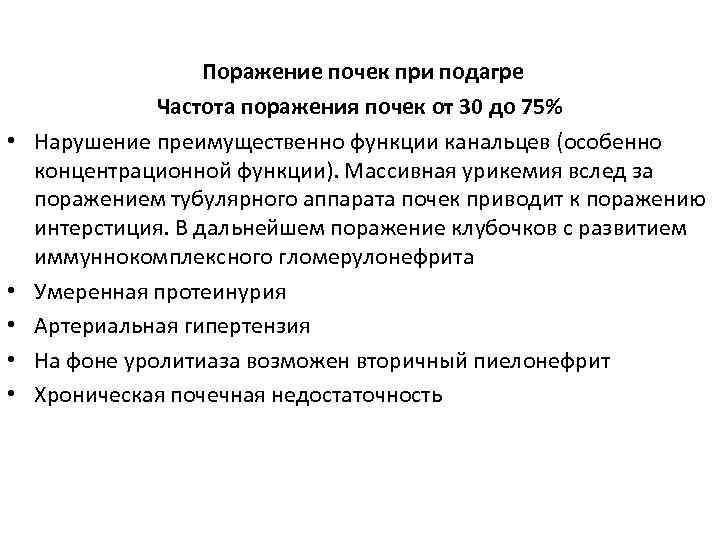 Поражение почек при подагре
Частота поражения почек от 30 до 75%

• Нарушение преимущественно функции канальцев (особенно концентрационной функции). Массивная урикемия вслед за поражением тубулярного аппарата почек приводит к поражению интерстиция. В дальнейшем поражение клубочков с развитием иммуннокомплексного гломерулонефрита
• Умеренная протеинурия
• Артериальная гипертензия
• На фоне уролитиаза возможен вторичный пиелонефрит
• Хроническая почечная недостаточность